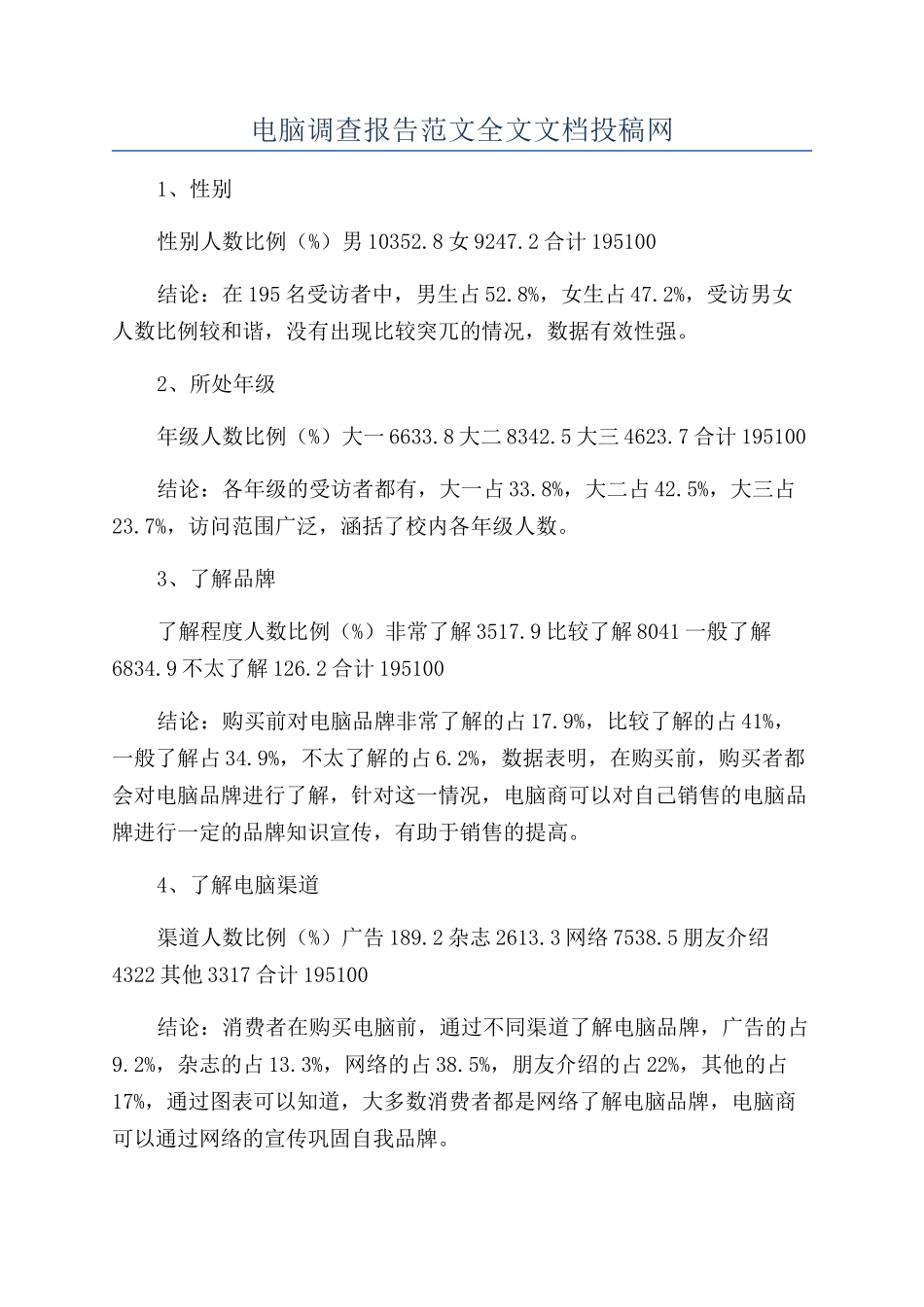 电脑调查报告范文全文文档投稿网

1、性别

性别人数比例（%）男 10352.8 女 9247.2 合计 195100

结论：在 195 名受访者中，男生占 52.8%，女生占 47.2%，受访男女人数比例较和谐，没有出现比较突兀的情况，数据有效性强。

2、所处年级

年级人数比例（%）大一 6633.8 大二 8342.5 大三 4623.7 合计 195100

结论：各年级的受访者都有，大一占 33.8%，大二占 42.5%，大三占 23.7%，访问范围广泛，涵括了校内各年级人数。

3、了解品牌

了解程度人数比例（%）非常了解 3517.9 比较了解 8041 一般了解 6834.9 不太了解 126.2 合计 195100

结论：购买前对电脑品牌非常了解的占 17.9%，比较了解的占 41%，一般了解占 34.9%，不太了解的占 6.2%，数据表明，在购买前，购买者都会对电脑品牌进行了解，针对这一情况，电脑商可以对自己销售的电脑品牌进行一定的品牌知识宣传，有助于销售的提高。

4、了解电脑渠道

渠道人数比例（%）广告 189.2 杂志 2613.3 网络 7538.5 朋友介绍 4322 其他 3317 合计 195100

结论：消费者在购买电脑前，通过不同渠道了解电脑品牌，广告的占 9.2%，杂志的占 13.3%，网络的占 38.5%，朋友介绍的占 22%，其他的占 17%，通过图表可以知道，大多数消费者都是网络了解电脑品牌，电脑商可以通过网络的宣传巩固自我品牌。